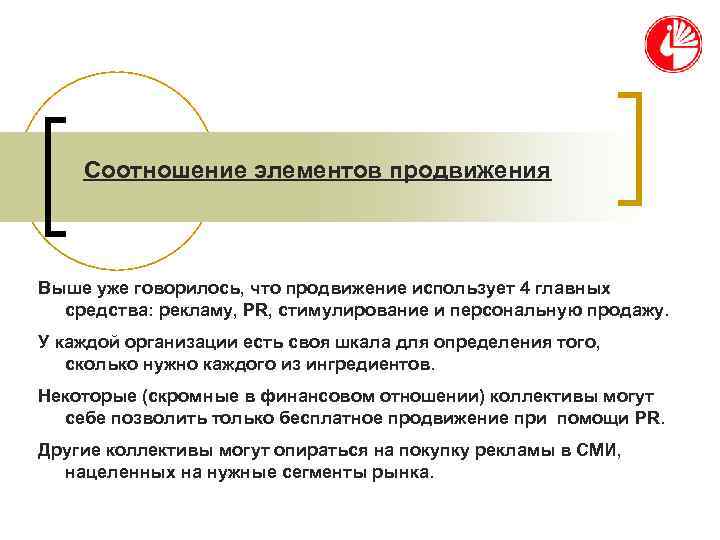 Соотношение элементов продвижения

Выше уже говорилось, что продвижение использует 4 главных средства: рекламу, PR, стимулирование и персональную продажу.

У каждой организации есть своя шкала для определения того, сколько нужно каждого из ингредиентов.

Некоторые (скромные в финансовом отношении) коллективы могут себе позволить только бесплатное продвижение при помощи PR.

Другие коллективы могут опираться на покупку рекламы в СМИ, нацеленных на нужные сегменты рынка.